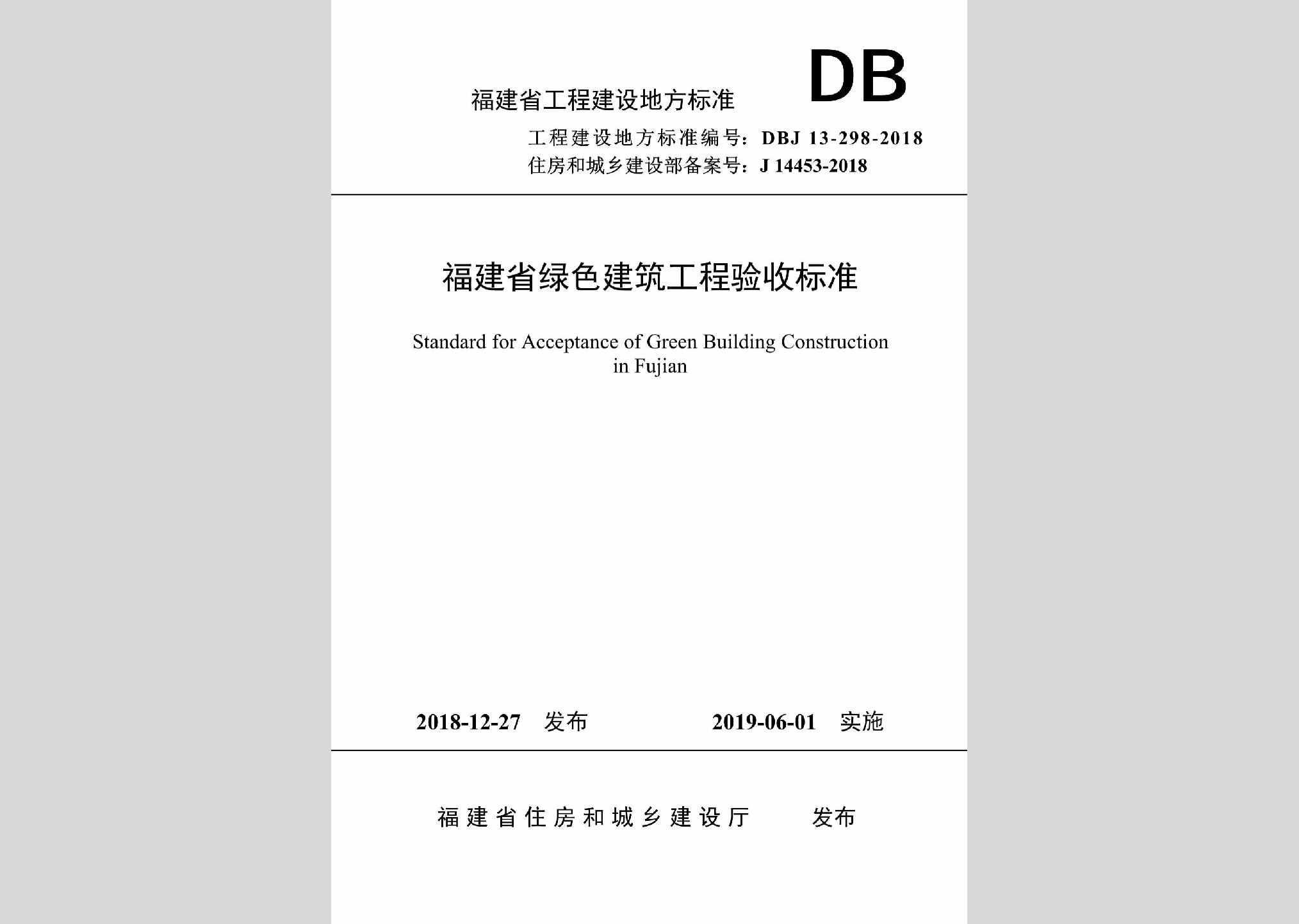 福建省工程建设地方标准 DB

工程建设地方标准编号：DBJ 13-298-2018
住房和城乡建设部备案号：J 14453-2018

福建省绿色建筑工程验收标准

Standard for Acceptance of Green Building Construction in Fujian

2018-12-27 发布 2019-06-01 实施

福建省住房和城乡建设厅 发布